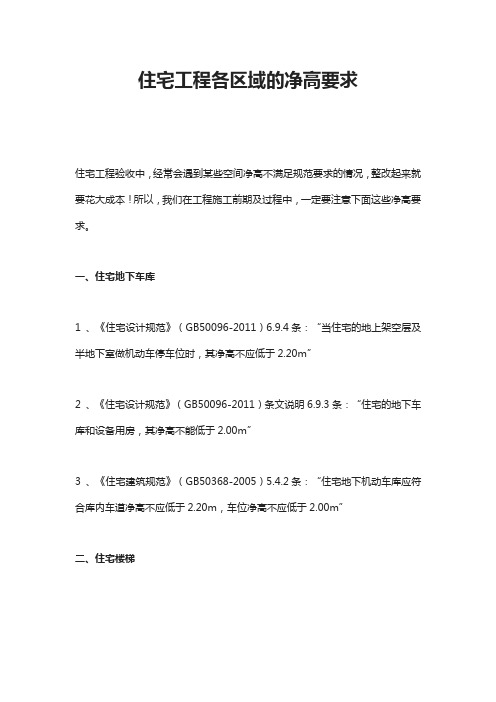 住宅工程各区域的净高要求

住宅工程验收中，经常会遇到某些空间净高不满足规范要求的情况，整改起来就要花大成本！所以，我们在工程施工前期及过程中，一定要注意下面这些净高要求。

一、住宅地下车库

1 、《住宅设计规范》（GB50096-2011）6.9.4 条：“当住宅的地上架空层及半地下室做机动车停车位时，其净高不应低于 2.20m”

2 、《住宅设计规范》（GB50096-2011）条文说明 6.9.3 条：“住宅的地下车库和设备用房，其净高不能低于 2.00m”

3 、《住宅建筑规范》（GB50368-2005）5.4.2 条：“住宅地下机动车库应符合库内车道净高不应低于 2.20m，车位净高不应低于 2.00m”

二、住宅楼梯